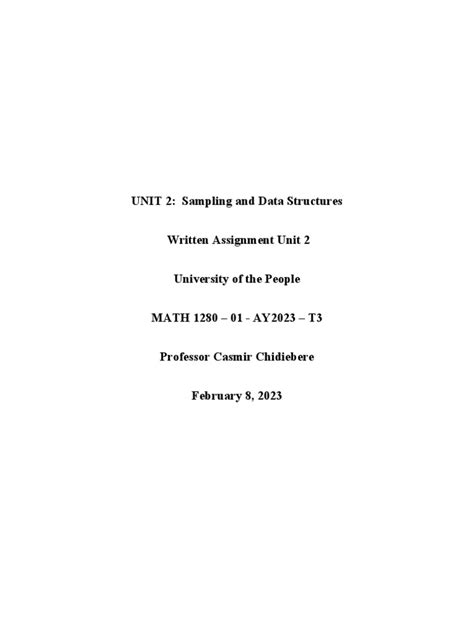 UNIT 2: Sampling and Data Structures

Written Assignment Unit 2

University of the People

MATH 1280 – 01 - AY2023 – T3

Professor Casmir Chidiebere

February 8, 2023